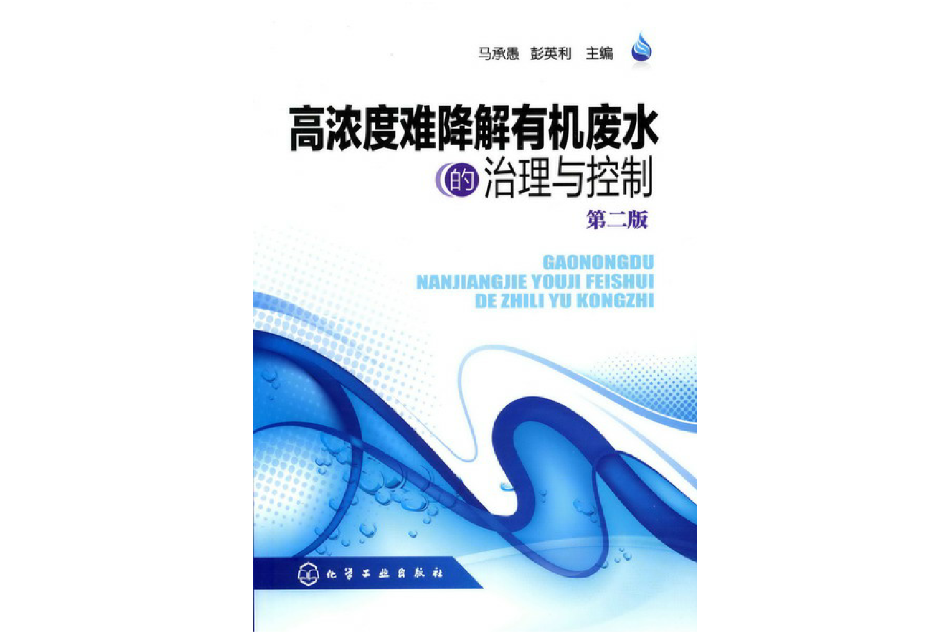 马承愚 彭英利 主编

高浓度难降解有机废水的治理与控制

第二版

GAONONGDU
NANJIANGJIE YOUJI FEISHUI
DE ZHILI YU KONGZHI

化学工业出版社